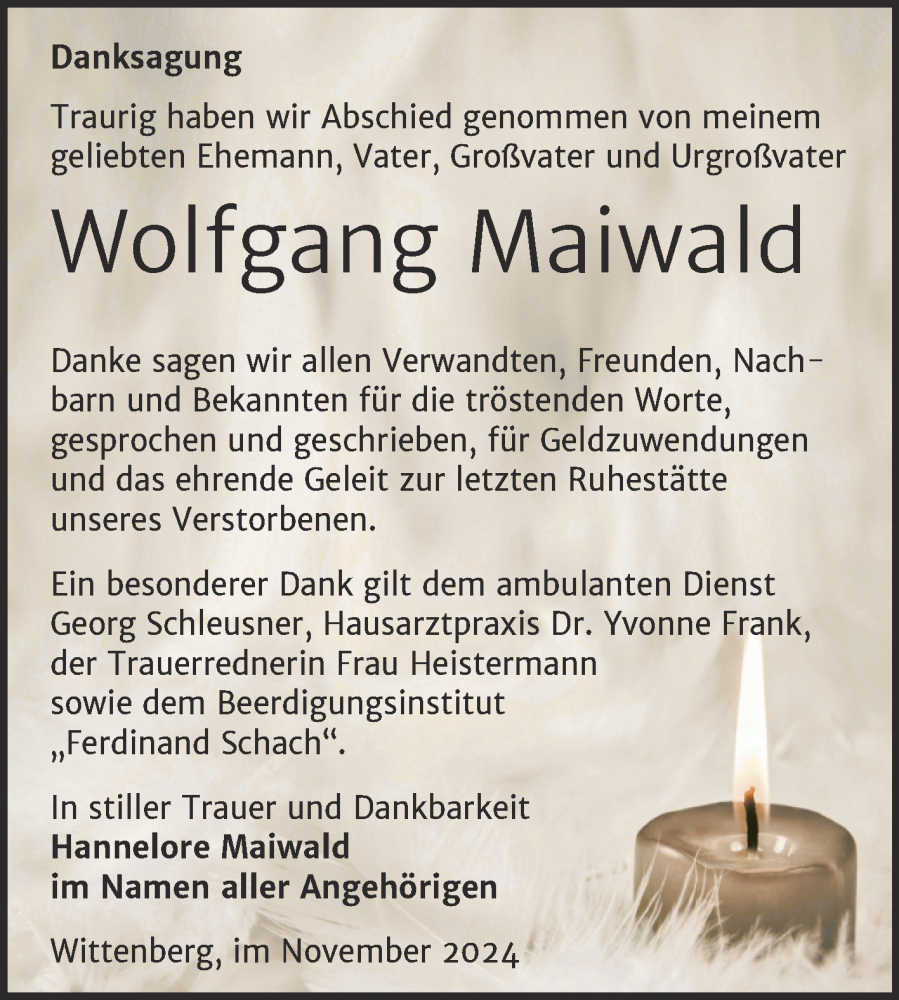 Danksagung

Traurig haben wir Abschied genommen von meinem geliebten Ehemann, Vater, Großvater und Urgroßvater

Wolfgang Maiwald

Danke sagen wir allen Verwandten, Freunden, Nachbarn und Bekannten für die tröstenden Worte, gesprochen und geschrieben, für Geldzuwendungen und das ehrende Geleit zur letzten Ruhestätte unseres Verstorbenen.

Ein besonderer Dank gilt dem ambulanten Dienst Georg Schleusner, Hausarztpraxis Dr. Yvonne Frank, der Trauerrednerin Frau Heistermann sowie dem Beerdigungsinstitut „Ferdinand Schach“.

In stiller Trauer und Dankbarkeit
Hannelore Maiwald
im Namen aller Angehörigen

Wittenberg, im November 2024